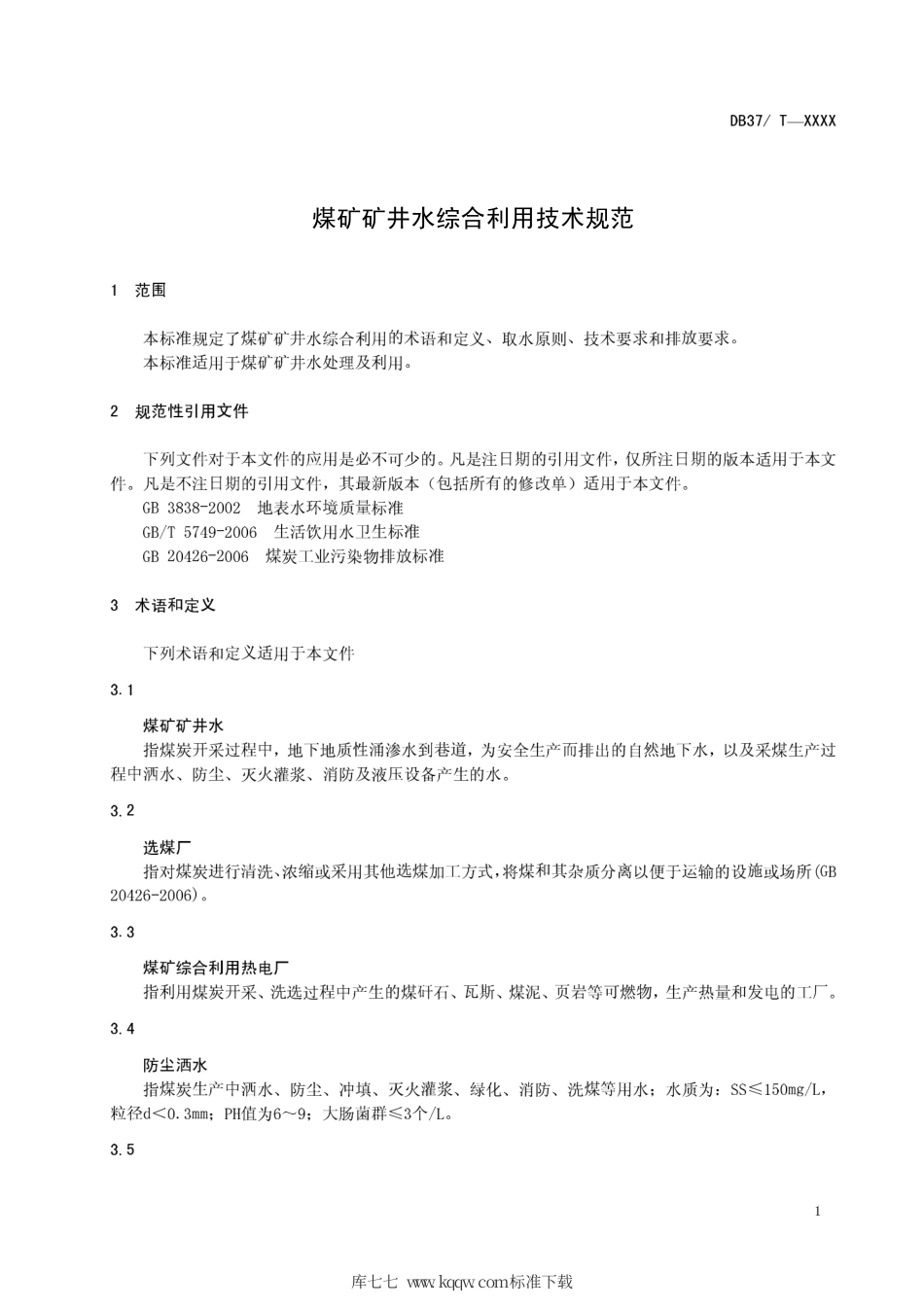 DB37/ T—XXXX

煤矿矿井水综合利用技术规范

1　范围

本标准规定了煤矿矿井水综合利用的术语和定义、取水原则、技术要求和排放要求。
本标准适用于煤矿矿井水处理及利用。

2　规范性引用文件

下列文件对于本文件的应用是必不可少的。凡是注日期的引用文件，仅所注日期的版本适用于本文件。凡是不注日期的引用文件，其最新版本（包括所有的修改单）适用于本文件。
GB 3838-2002　地表水环境质量标准
GB/T 5749-2006　生活饮用水卫生标准
GB 20426-2006　煤炭工业污染物排放标准

3　术语和定义

下列术语和定义适用于本文件

3.1

煤矿矿井水
指煤炭开采过程中，地下地质性涌渗水到巷道，为安全生产而排出的自然地下水，以及采煤生产过程中洒水、防尘、灭火灌浆、消防及液压设备产生的水。

3.2

选煤厂
指对煤炭进行清洗、浓缩或采用其他选煤加工方式，将煤和其杂质分离以便于运输的设施或场所(GB 20426-2006)。

3.3

煤矿综合利用热电厂
指利用煤炭开采、洗选过程中产生的煤矸石、瓦斯、煤泥、页岩等可燃物，生产热量和发电的工厂。

3.4

防尘洒水
指煤炭生产中洒水、防尘、冲填、灭火灌浆、绿化、消防、洗煤等用水；水质为：SS≤150mg/L，粒径d<0.3mm；PH值为6～9；大肠菌群≤3个/L。

3.5

1

库七七 www.kqqw.com标准下载